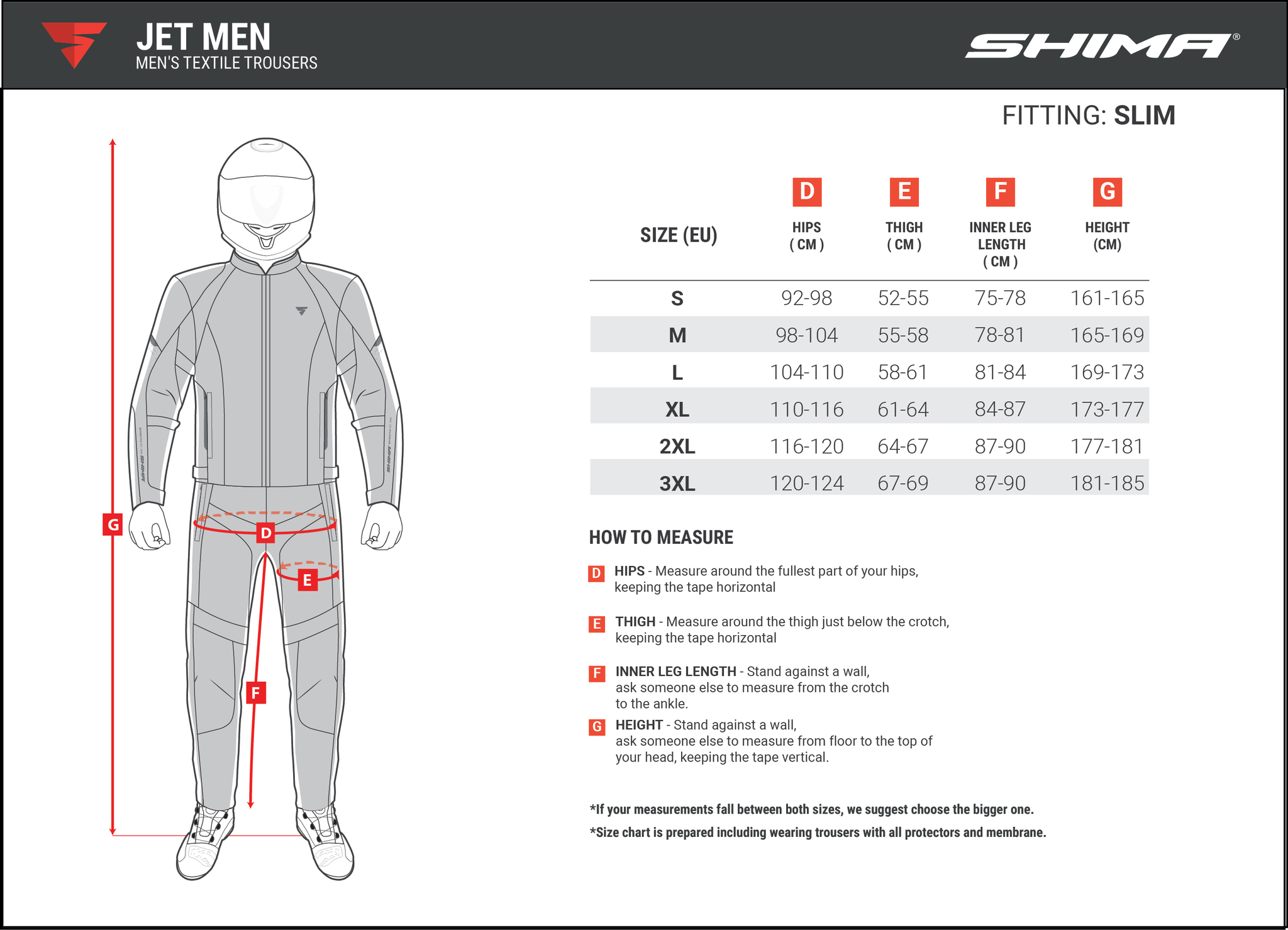 JET MEN
MEN'S TEXTILE TROUSERS

SHIMA®

FITTING: SLIM

G

D

E

F

| SIZE (EU) | D HIPS ( CM ) | E THIGH ( CM ) | F INNER LEG LENGTH ( CM ) | G HEIGHT (CM) |
|---|---|---|---|---|
| S | 92-98 | 52-55 | 75-78 | 161-165 |
| M | 98-104 | 55-58 | 78-81 | 165-169 |
| L | 104-110 | 58-61 | 81-84 | 169-173 |
| XL | 110-116 | 61-64 | 84-87 | 173-177 |
| 2XL | 116-120 | 64-67 | 87-90 | 177-181 |
| 3XL | 120-124 | 67-69 | 87-90 | 181-185 |

HOW TO MEASURE

D HIPS - Measure around the fullest part of your hips, keeping the tape horizontal

E THIGH - Measure around the thigh just below the crotch, keeping the tape horizontal

F INNER LEG LENGTH - Stand against a wall, ask someone else to measure from the crotch to the ankle.

G HEIGHT - Stand against a wall, ask someone else to measure from floor to the top of your head, keeping the tape vertical.

*If your measurements fall between both sizes, we suggest choose the bigger one.

*Size chart is prepared including wearing trousers with all protectors and membrane.